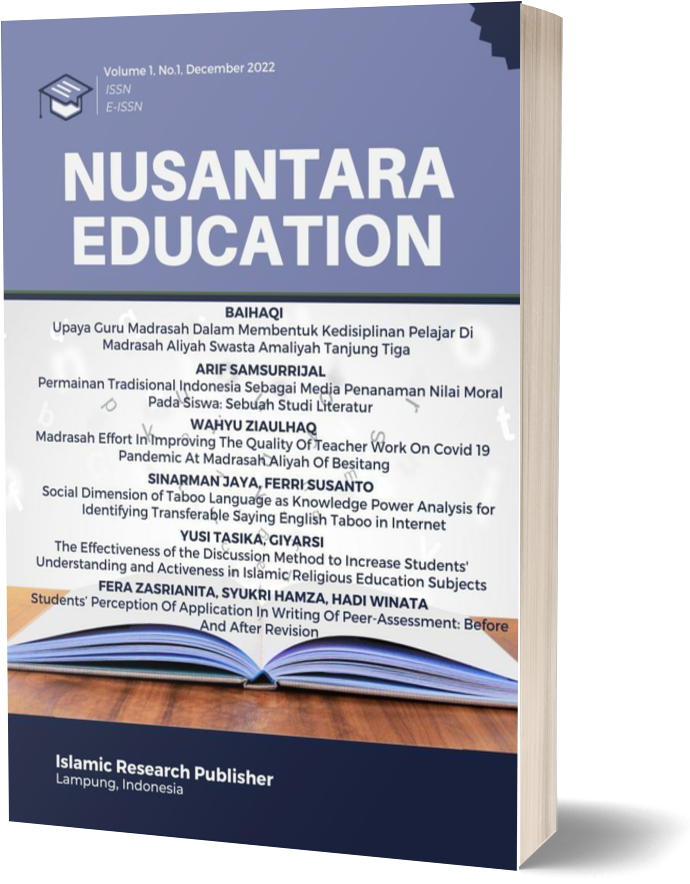 Volume 1, No.1, December 2022
ISSN
E-ISSN

NUSANTARA EDUCATION

BAIHAQI
Upaya Guru Madrasah Dalam Membentuk Kedisiplinan Pelajar Di Madrasah Aliyah Swasta Amaliyah Tanjung Tiga

ARIF SAMSURRIJAL
Permainan Tradisional Indonesia Sebagai Media Penanaman Nilai Moral Pada Siswa: Sebuah Studi Literatur

WAHYU ZIAULHAQ
Madrasah Effort In Improving The Quality Of Teacher Work On Covid 19 Pandemic At Madrasah Aliyah Of Besitang

SINARMAN JAYA, FERRI SUSANTO
Social Dimension of Taboo Language as Knowledge Power Analysis for Identifying Transferable Saying English Taboo in Internet

YUSI TASIKA, GIYARSI
The Effectiveness of the Discussion Method to Increase Students' Understanding and Activeness in Islamic Religious Education Subjects

FERA ZASRIANITA, SYUKRI HAMZA, HADI WINATA
Students' Perception Of Application In Writing Of Peer-Assessment: Before And After Revision

Islamic Research Publisher
Lampung, Indonesia